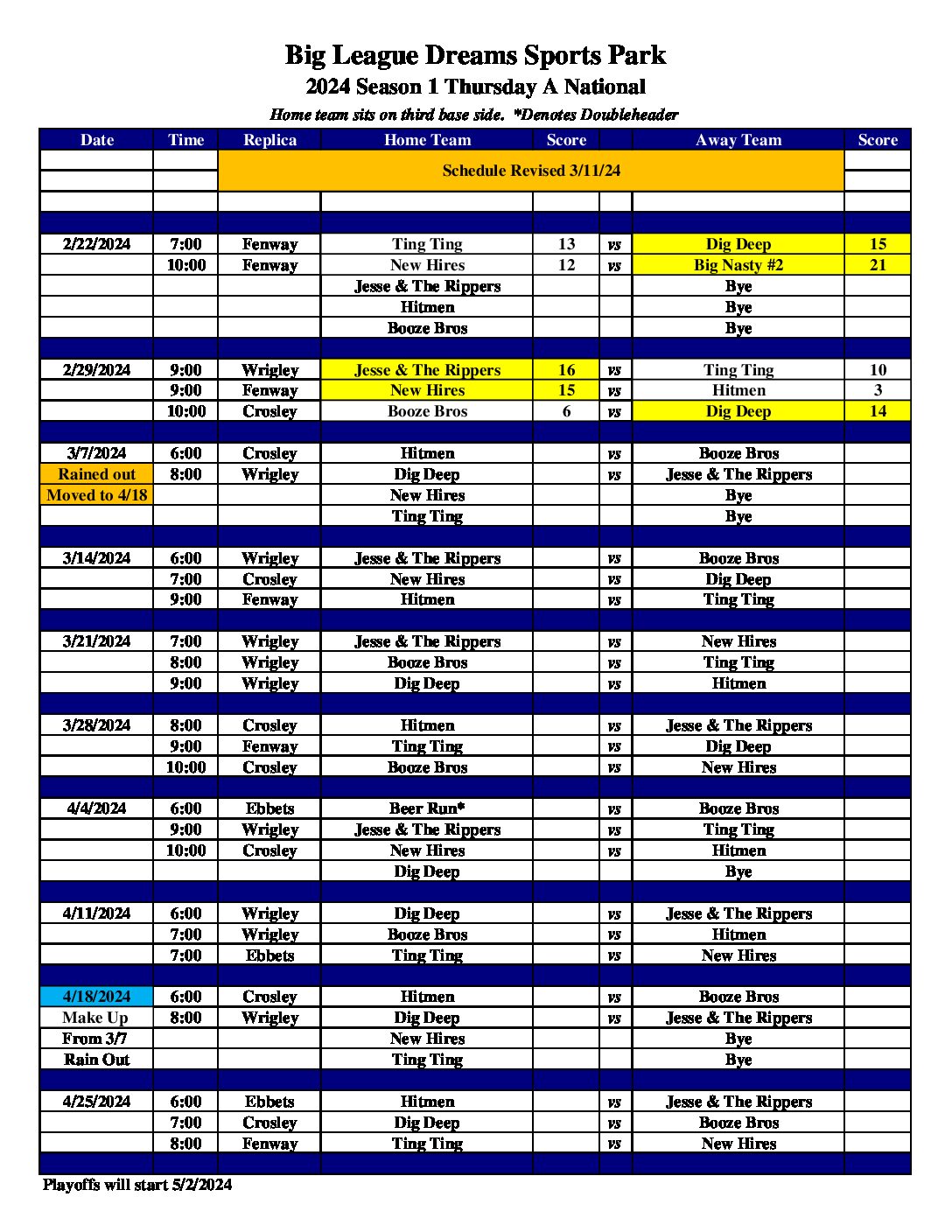 Big League Dreams Sports Park

2024 Season 1 Thursday A National

Home team sits on third base side. *Denotes Doubleheader

| Date | Time | Replica | Home Team | Score | | Away Team | Score |
|---|---|---|---|---|---|---|---|
| | | Schedule Revised 3/11/24 | | | | | |
| 2/22/2024 | 7:00 | Fenway | Ting Ting | 13 | vs | Dig Deep | 15 |
| | 10:00 | Fenway | New Hires | 12 | vs | Big Nasty #2 | 21 |
| | | | Jesse & The Rippers | | | Bye | |
| | | | Hitmen | | | Bye | |
| | | | Booze Bros | | | Bye | |
| 2/29/2024 | 9:00 | Wrigley | Jesse & The Rippers | 16 | vs | Ting Ting | 10 |
| | 9:00 | Fenway | New Hires | 15 | vs | Hitmen | 3 |
| | 10:00 | Crosley | Booze Bros | 6 | vs | Dig Deep | 14 |
| 3/7/2024 | 6:00 | Crosley | Hitmen | | vs | Booze Bros | |
| Rained out | 8:00 | Wrigley | Dig Deep | | vs | Jesse & The Rippers | |
| Moved to 4/18 | | | New Hires | | | Bye | |
| | | | Ting Ting | | | Bye | |
| 3/14/2024 | 6:00 | Wrigley | Jesse & The Rippers | | vs | Booze Bros | |
| | 7:00 | Crosley | New Hires | | vs | Dig Deep | |
| | 9:00 | Fenway | Hitmen | | vs | Ting Ting | |
| 3/21/2024 | 7:00 | Wrigley | Jesse & The Rippers | | vs | New Hires | |
| | 8:00 | Wrigley | Booze Bros | | vs | Ting Ting | |
| | 9:00 | Wrigley | Dig Deep | | vs | Hitmen | |
| 3/28/2024 | 8:00 | Crosley | Hitmen | | vs | Jesse & The Rippers | |
| | 9:00 | Fenway | Ting Ting | | vs | Dig Deep | |
| | 10:00 | Crosley | Booze Bros | | vs | New Hires | |
| 4/4/2024 | 6:00 | Ebbets | Beer Run* | | vs | Booze Bros | |
| | 9:00 | Wrigley | Jesse & The Rippers | | vs | Ting Ting | |
| | 10:00 | Crosley | New Hires | | vs | Hitmen | |
| | | | Dig Deep | | | Bye | |
| 4/11/2024 | 6:00 | Wrigley | Dig Deep | | vs | Jesse & The Rippers | |
| | 7:00 | Wrigley | Booze Bros | | vs | Hitmen | |
| | 7:00 | Ebbets | Ting Ting | | vs | New Hires | |
| 4/18/2024 | 6:00 | Crosley | Hitmen | | vs | Booze Bros | |
| Make Up | 8:00 | Wrigley | Dig Deep | | vs | Jesse & The Rippers | |
| From 3/7 | | | New Hires | | | Bye | |
| Rain Out | | | Ting Ting | | | Bye | |
| 4/25/2024 | 6:00 | Ebbets | Hitmen | | vs | Jesse & The Rippers | |
| | 7:00 | Crosley | Dig Deep | | vs | Booze Bros | |
| | 8:00 | Fenway | Ting Ting | | vs | New Hires | |

Playoffs will start 5/2/2024